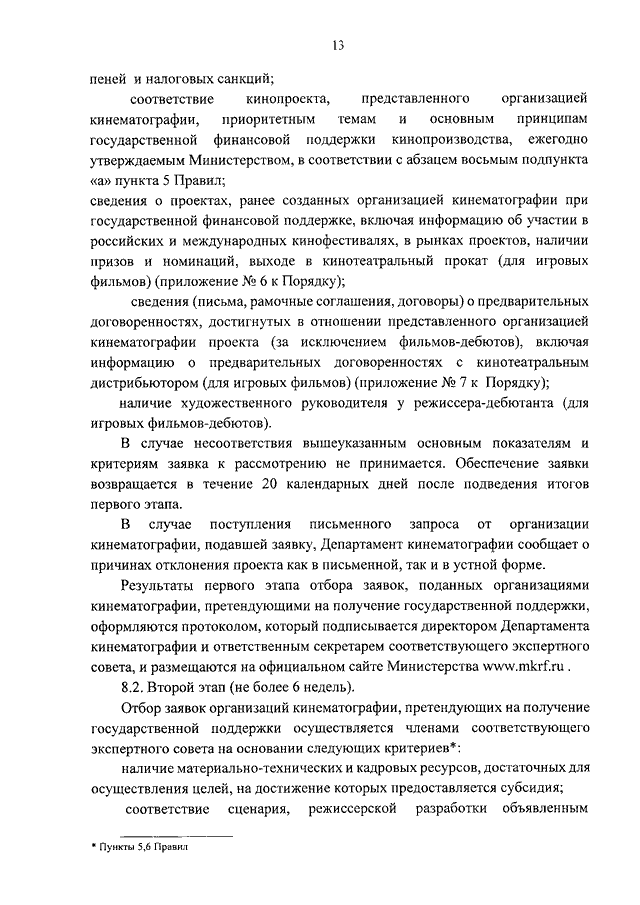 13

пеней и налоговых санкций;

соответствие кинопроекта, представленного организацией кинематографии, приоритетным темам и основным принципам государственной финансовой поддержки кинопроизводства, ежегодно утверждаемым Министерством, в соответствии с абзацем восьмым подпункта «а» пункта 5 Правил;

сведения о проектах, ранее созданных организацией кинематографии при государственной финансовой поддержке, включая информацию об участии в российских и международных кинофестивалях, в рынках проектов, наличии призов и номинаций, выходе в кинотеатральный прокат (для игровых фильмов) (приложение № 6 к Порядку);

сведения (письма, рамочные соглашения, договоры) о предварительных договоренностях, достигнутых в отношении представленного организацией кинематографии проекта (за исключением фильмов-дебютов), включая информацию о предварительных договоренностях с кинотеатральным дистрибьютором (для игровых фильмов) (приложение № 7 к Порядку);

наличие художественного руководителя у режиссера-дебютанта (для игровых фильмов-дебютов).

В случае несоответствия вышеуказанным основным показателям и критериям заявка к рассмотрению не принимается. Обеспечение заявки возвращается в течение 20 календарных дней после подведения итогов первого этапа.

В случае поступления письменного запроса от организации кинематографии, подавшей заявку, Департамент кинематографии сообщает о причинах отклонения проекта как в письменной, так и в устной форме.

Результаты первого этапа отбора заявок, поданных организациями кинематографии, претендующими на получение государственной поддержки, оформляются протоколом, который подписывается директором Департамента кинематографии и ответственным секретарем соответствующего экспертного совета, и размещаются на официальном сайте Министерства www.mkrf.ru .

8.2. Второй этап (не более 6 недель).

Отбор заявок организаций кинематографии, претендующих на получение государственной поддержки осуществляется членами соответствующего экспертного совета на основании следующих критериев*:

наличие материально-технических и кадровых ресурсов, достаточных для осуществления целей, на достижение которых предоставляется субсидия;

соответствие сценария, режиссерской разработки объявленным

* Пункты 5,6 Правил